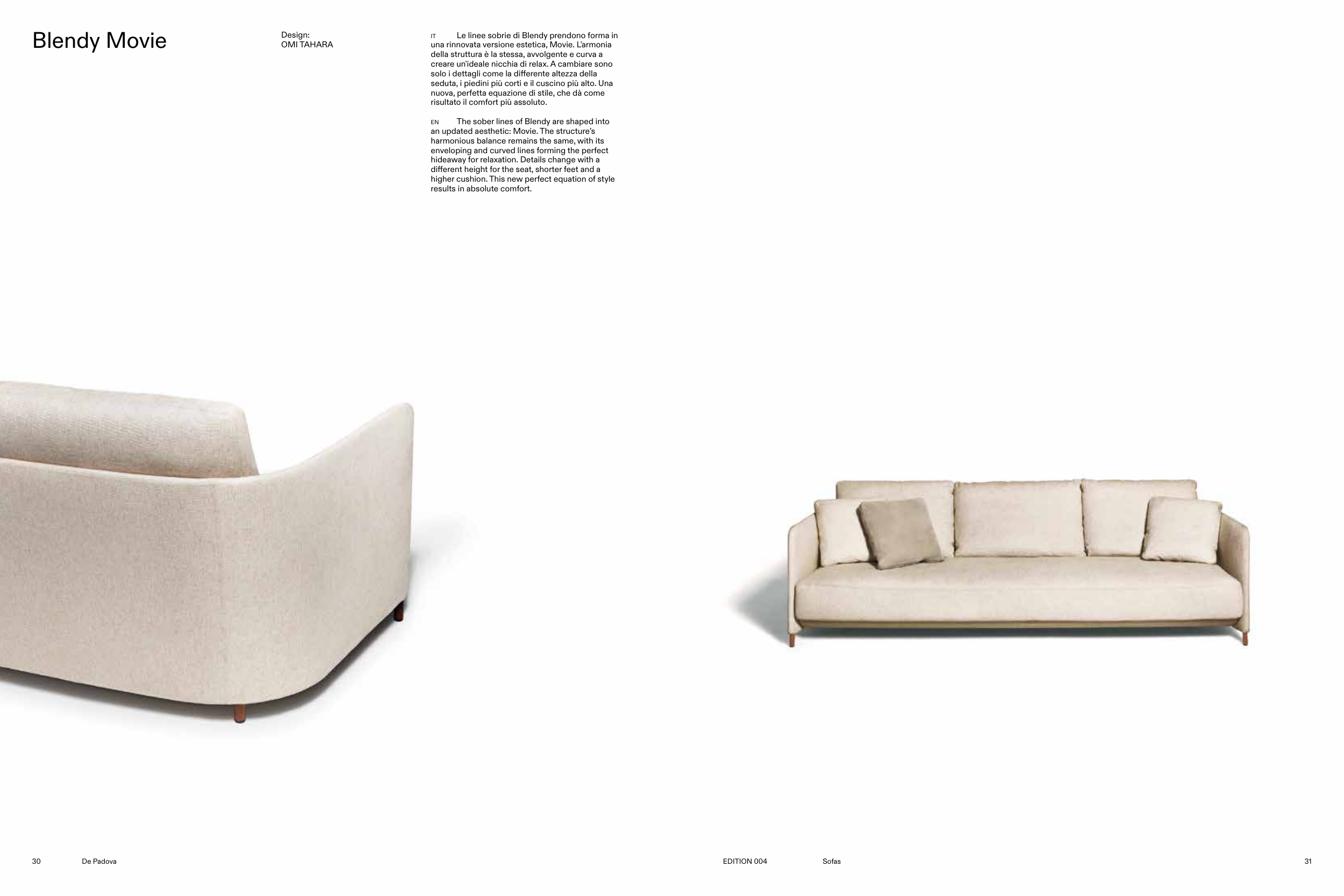 Blendy Movie

Design:
OMI TAHARA

IT Le linee sobrie di Blendy prendono forma in una rinnovata versione estetica, Movie. L'armonia della struttura è la stessa, avvolgente e curva a creare un'ideale nicchia di relax. A cambiare sono solo i dettagli come la differente altezza della seduta, i piedini più corti e il cuscino più alto. Una nuova, perfetta equazione di stile, che dà come risultato il comfort più assoluto.

EN The sober lines of Blendy are shaped into an updated aesthetic: Movie. The structure's harmonious balance remains the same, with its enveloping and curved lines forming the perfect hideaway for relaxation. Details change with a different height for the seat, shorter feet and a higher cushion. This new perfect equation of style results in absolute comfort.

30 De Padova

EDITION 004 Sofas

31